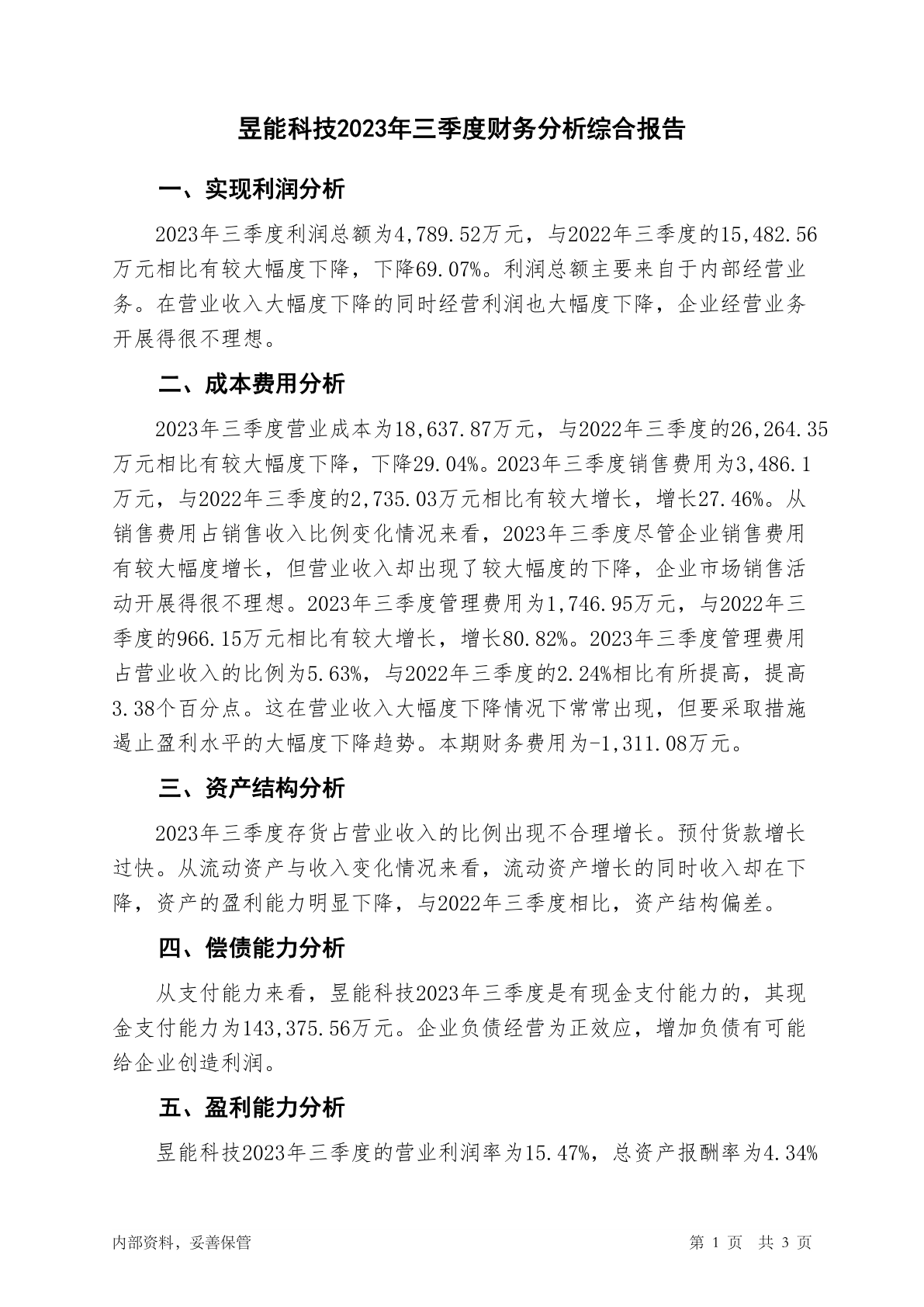 昱能科技2023年三季度财务分析综合报告

一、实现利润分析

2023年三季度利润总额为4,789.52万元，与2022年三季度的15,482.56万元相比有较大幅度下降，下降69.07%。利润总额主要来自于内部经营业务。在营业收入大幅度下降的同时经营利润也大幅度下降，企业经营业务开展得很不理想。

二、成本费用分析

2023年三季度营业成本为18,637.87万元，与2022年三季度的26,264.35万元相比有较大幅度下降，下降29.04%。2023年三季度销售费用为3,486.1万元，与2022年三季度的2,735.03万元相比有较大增长，增长27.46%。从销售费用占销售收入比例变化情况来看，2023年三季度尽管企业销售费用有较大幅度增长，但营业收入却出现了较大幅度的下降，企业市场销售活动开展得很不理想。2023年三季度管理费用为1,746.95万元，与2022年三季度的966.15万元相比有较大增长，增长80.82%。2023年三季度管理费用占营业收入的比例为5.63%，与2022年三季度的2.24%相比有所提高，提高3.38个百分点。这在营业收入大幅度下降情况下常常出现，但要采取措施遏止盈利水平的大幅度下降趋势。本期财务费用为-1,311.08万元。

三、资产结构分析

2023年三季度存货占营业收入的比例出现不合理增长。预付货款增长过快。从流动资产与收入变化情况来看，流动资产增长的同时收入却在下降，资产的盈利能力明显下降，与2022年三季度相比，资产结构偏差。

四、偿债能力分析

从支付能力来看，昱能科技2023年三季度是有现金支付能力的，其现金支付能力为143,375.56万元。企业负债经营为正效应，增加负债有可能给企业创造利润。

五、盈利能力分析

昱能科技2023年三季度的营业利润率为15.47%，总资产报酬率为4.34%

内部资料，妥善保管

第 1 页 共 3 页